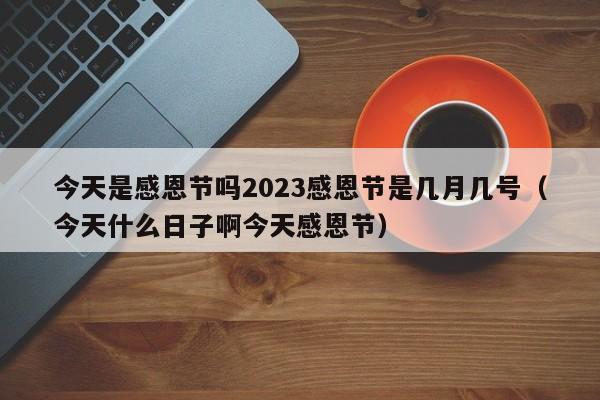 今天是感恩节吗2023感恩节是几月几号（今天什么日子啊今天感恩节）